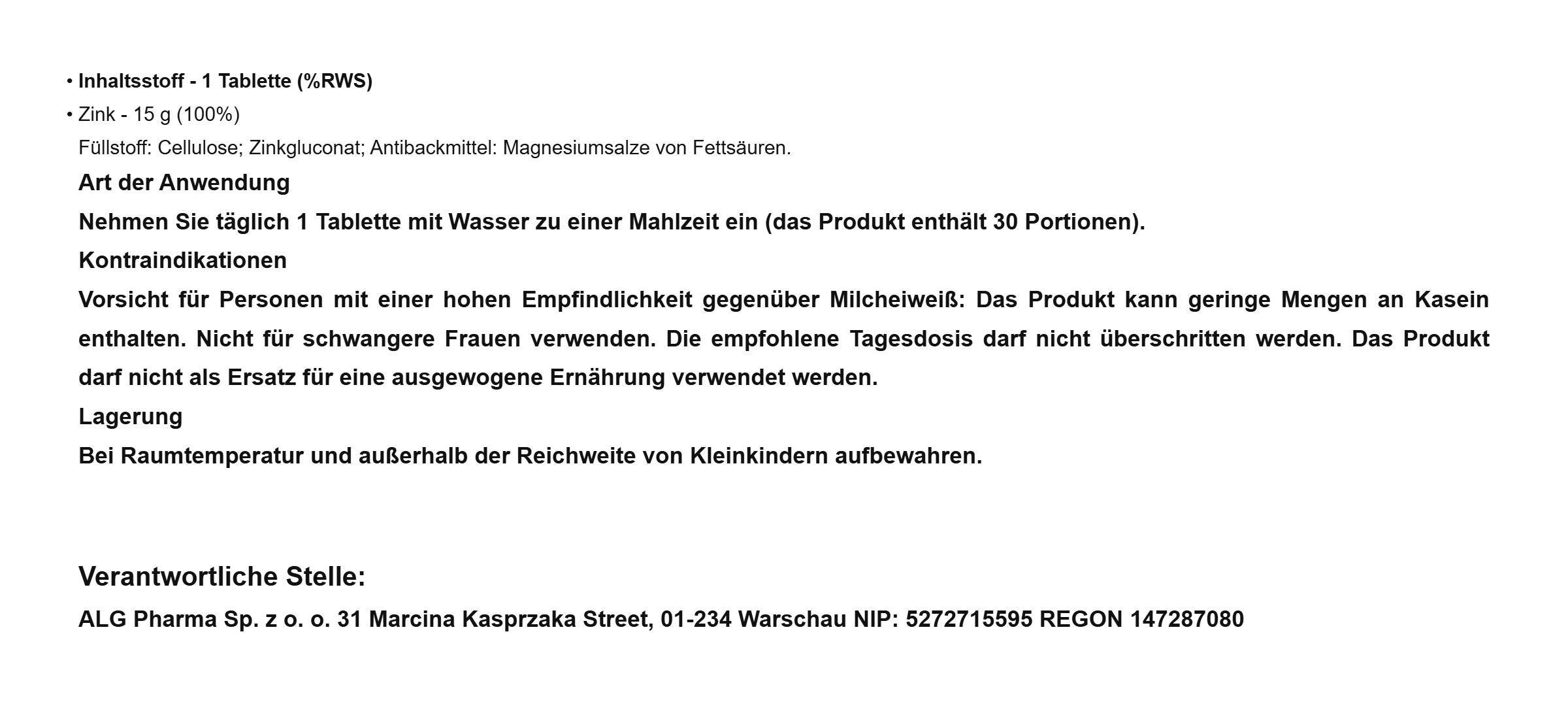 • Inhaltsstoff - 1 Tablette (%RWS)
• Zink - 15 g (100%)

Füllstoff: Cellulose; Zinkgluconat; Antibackmittel: Magnesiumsalze von Fettsäuren.

Art der Anwendung

Nehmen Sie täglich 1 Tablette mit Wasser zu einer Mahlzeit ein (das Produkt enthält 30 Portionen).

Kontraindikationen

Vorsicht für Personen mit einer hohen Empfindlichkeit gegenüber Milcheiweiß: Das Produkt kann geringe Mengen an Kasein enthalten. Nicht für schwangere Frauen verwenden. Die empfohlene Tagesdosis darf nicht überschritten werden. Das Produkt darf nicht als Ersatz für eine ausgewogene Ernährung verwendet werden.

Lagerung

Bei Raumtemperatur und außerhalb der Reichweite von Kleinkindern aufbewahren.

Verantwortliche Stelle:

ALG Pharma Sp. z o. o. 31 Marcina Kasprzaka Street, 01-234 Warschau NIP: 5272715595 REGON 147287080